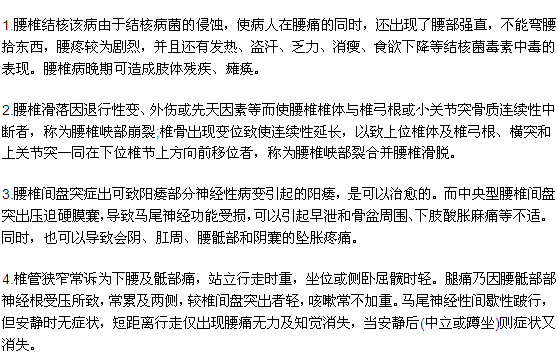 1.腰椎结核该病由于结核病菌的侵蚀，使病人在腰痛的同时，还出现了腰部强直，不能弯腰拾东西，腰疼较为剧烈，并且还有发热、盗汗、乏力、消瘦、食欲下降等结核菌毒素中毒的表现。腰椎病晚期可造成肢体残疾、瘫痪。

2.腰椎滑落因退行性变、外伤或先天因素等而使腰椎椎体与椎弓根或小关节突骨质连续性中断者，称为腰椎峡部崩裂;椎骨出现变位致使连续性延长，以致上位椎体及椎弓根、横突和上关节突一同在下位椎节上方向前移位者，称为腰椎峡部裂合并腰椎滑脱。

3.腰椎间盘突症出可致阳痿部分神经性病变引起的阳痿，是可以治愈的。而中央型腰椎间盘突出压迫硬膜囊，导致马尾神经功能受损，可以引起早泄和骨盆周围、下肢酸胀麻痛等不适。同时，也可以导致会阴、肛周、腰骶部和阴囊的坠胀疼痛。

4.椎管狭窄常诉为下腰及骶部痛，站立行走时重，坐位或侧卧屈髋时轻。腿痛乃因腰骶部神经根受压所致，常累及两侧，较椎间盘突出者轻，咳嗽常不加重。马尾神经性间歇性跛行，但安静时无症状，短距离行走仅出现腰痛无力及知觉消失，当安静后(中立或蹲坐)则症状又消失。